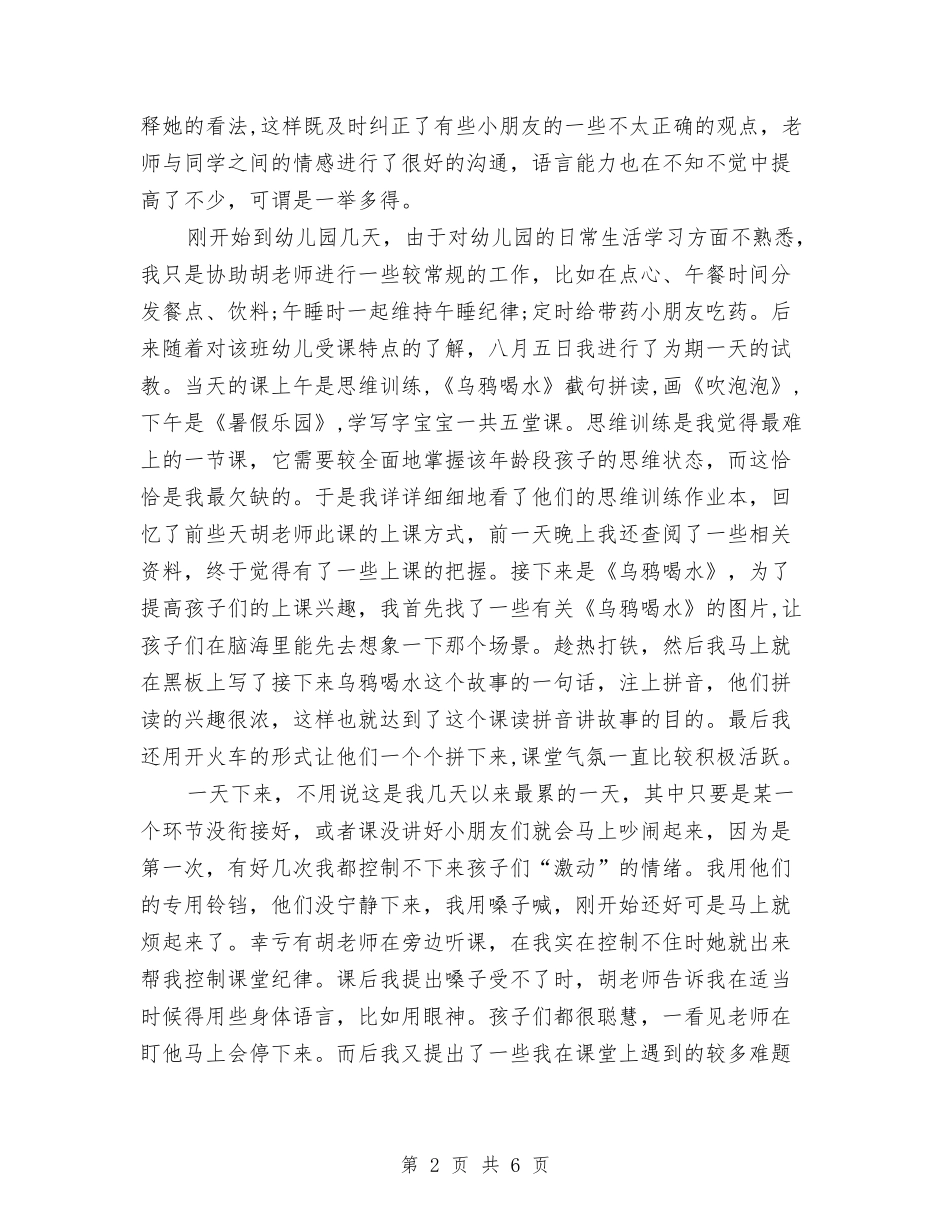 释她的看法,这样既及时纠正了有些小朋友的一些不太正确的观点，老师与同学之间的情感进行了很好的沟通，语言能力也在不知不觉中提高了不少，可谓是一举多得。

刚开始到幼儿园几天，由于对幼儿园的日常生活学习方面不熟悉，我只是协助胡老师进行一些较常规的工作，比如在点心、午餐时间分发餐点、饮料;午睡时一起维持午睡纪律;定时给带药小朋友吃药。后来随着对该班幼儿受课特点的了解，八月五日我进行了为期一天的试教。当天的课上午是思维训练,《乌鸦喝水》截句拼读,画《吹泡泡》,下午是《暑假乐园》,学写字宝宝一共五堂课。思维训练是我觉得最难上的一节课，它需要较全面地掌握该年龄段孩子的思维状态，而这恰恰是我最欠缺的。于是我详详细细地看了他们的思维训练作业本，回忆了前些天胡老师此课的上课方式，前一天晚上我还查阅了一些相关资料，终于觉得有了一些上课的把握。接下来是《乌鸦喝水》，为了提高孩子们的上课兴趣，我首先找了一些有关《乌鸦喝水》的图片,让孩子们在脑海里能先去想象一下那个场景。趁热打铁，然后我马上就在黑板上写了接下来乌鸦喝水这个故事的一句话，注上拼音，他们拼读的兴趣很浓，这样也就达到了这个课读拼音讲故事的目的。最后我还用开火车的形式让他们一个个拼下来,课堂气氛一直比较积极活跃。

一天下来，不用说这是我几天以来最累的一天，其中只要是某一个环节没衔接好，或者课没讲好小朋友们就会马上吵闹起来，因为是第一次，有好几次我都控制不下来孩子们“激动”的情绪。我用他们的专用铃铛，他们没宁静下来，我用嗓子喊，刚开始还好可是马上就烦起来了。幸亏有胡老师在旁边听课，在我实在控制不住时她就出来帮我控制课堂纪律。课后我提出嗓子受不了时，胡老师告诉我在适当时候得用些身体语言，比如用眼神。孩子们都很聪慧，一看见老师在盯他马上会停下来。而后我又提出了一些我在课堂上遇到的较多难题

第 2 页 共 6 页